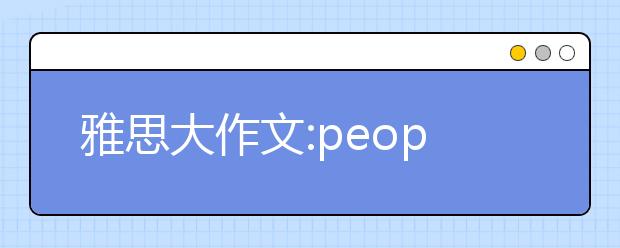 雅思大作文:peop